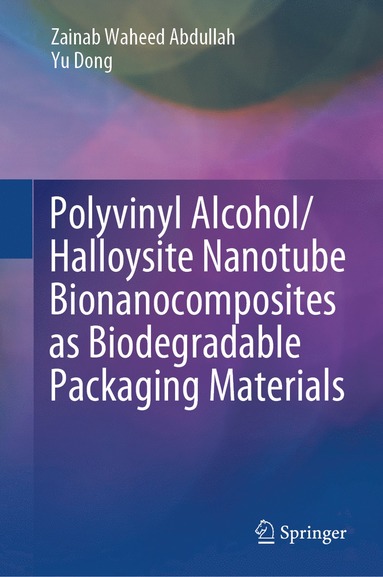 Zainab Waheed Abdullah
Yu Dong

Polyvinyl Alcohol/ Halloysite Nanotube Bionanocomposites as Biodegradable Packaging Materials

Springer